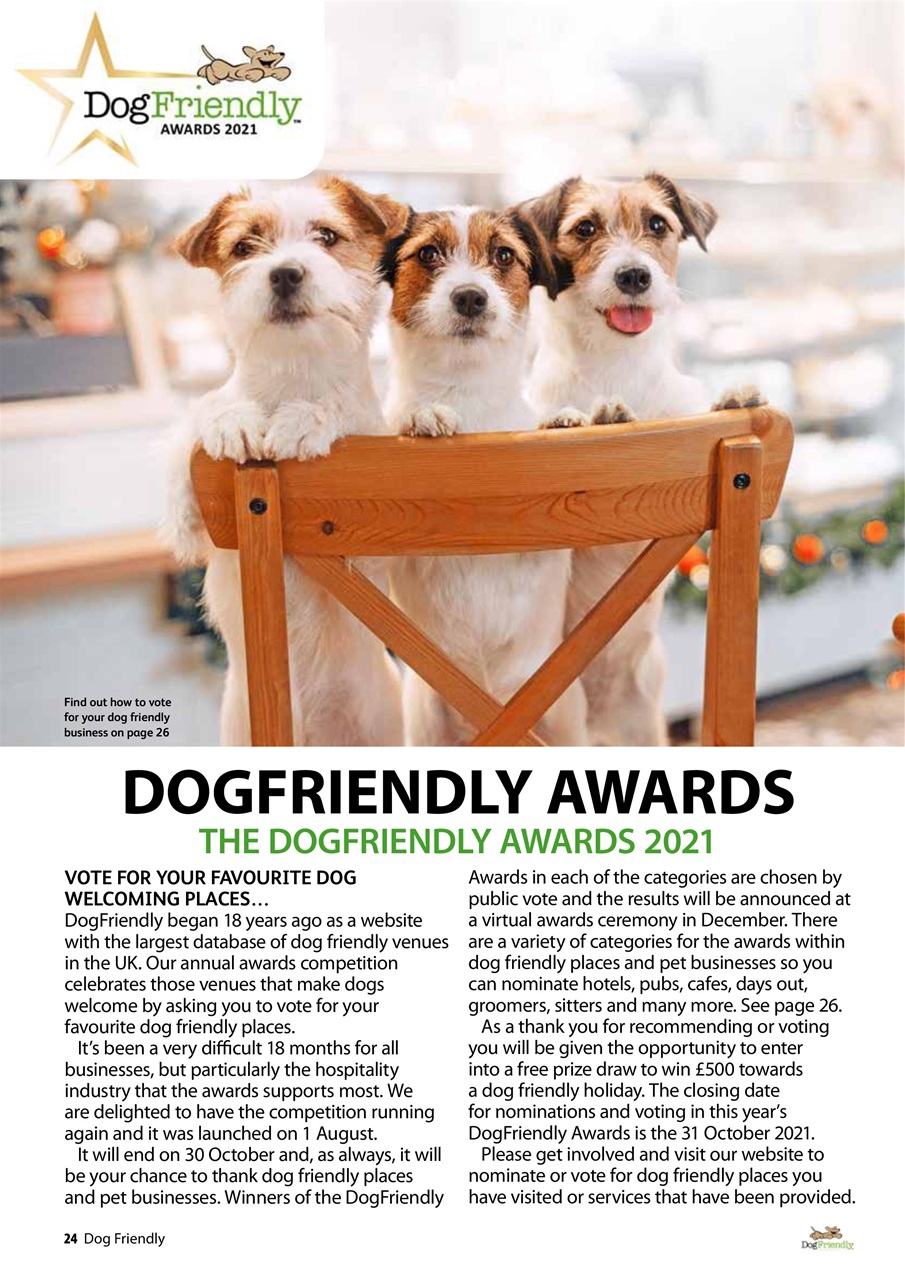 DogFriendly™
AWARDS 2021

Find out how to vote for your dog friendly business on page 26

DOGFRIENDLY AWARDS
THE DOGFRIENDLY AWARDS 2021

VOTE FOR YOUR FAVOURITE DOG WELCOMING PLACES…
DogFriendly began 18 years ago as a website with the largest database of dog friendly venues in the UK. Our annual awards competition celebrates those venues that make dogs welcome by asking you to vote for your favourite dog friendly places.

It's been a very difficult 18 months for all businesses, but particularly the hospitality industry that the awards supports most. We are delighted to have the competition running again and it was launched on 1 August.

It will end on 30 October and, as always, it will be your chance to thank dog friendly places and pet businesses. Winners of the DogFriendly Awards in each of the categories are chosen by public vote and the results will be announced at a virtual awards ceremony in December. There are a variety of categories for the awards within dog friendly places and pet businesses so you can nominate hotels, pubs, cafes, days out, groomers, sitters and many more. See page 26.

As a thank you for recommending or voting you will be given the opportunity to enter into a free prize draw to win £500 towards a dog friendly holiday. The closing date for nominations and voting in this year's DogFriendly Awards is the 31 October 2021.

Please get involved and visit our website to nominate or vote for dog friendly places you have visited or services that have been provided.

24 Dog Friendly

DogFriendly